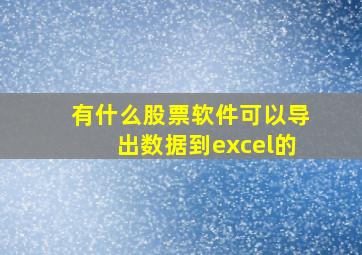 有什么股票软件可以导出数据到excel的